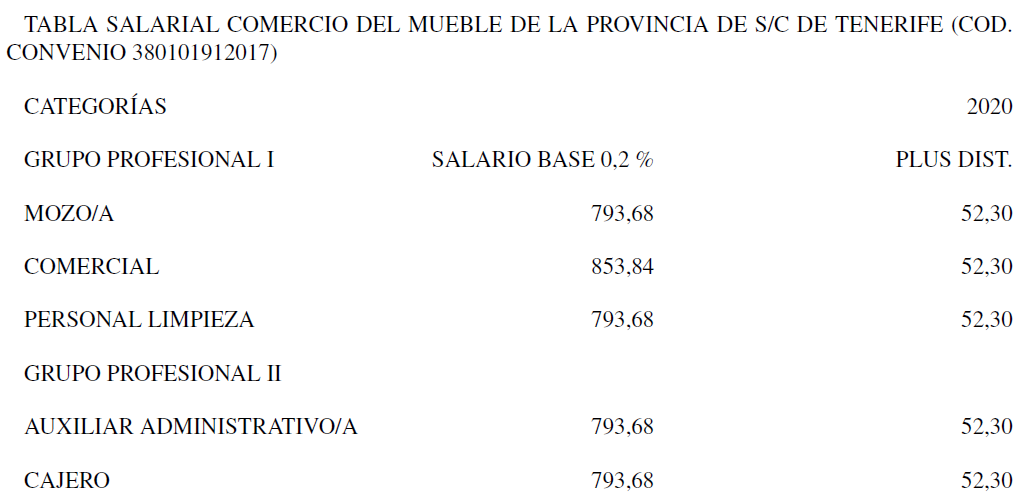 TABLA SALARIAL COMERCIO DEL MUEBLE DE LA PROVINCIA DE S/C DE TENERIFE (COD. CONVENIO 380101912017)

| CATEGORÍAS | | 2020 |
|---|---|---|
| GRUPO PROFESIONAL I | SALARIO BASE 0,2 % | PLUS DIST. |
| MOZO/A | 793,68 | 52,30 |
| COMERCIAL | 853,84 | 52,30 |
| PERSONAL LIMPIEZA | 793,68 | 52,30 |
| GRUPO PROFESIONAL II | | |
| AUXILIAR ADMINISTRATIVO/A | 793,68 | 52,30 |
| CAJERO | 793,68 | 52,30 |